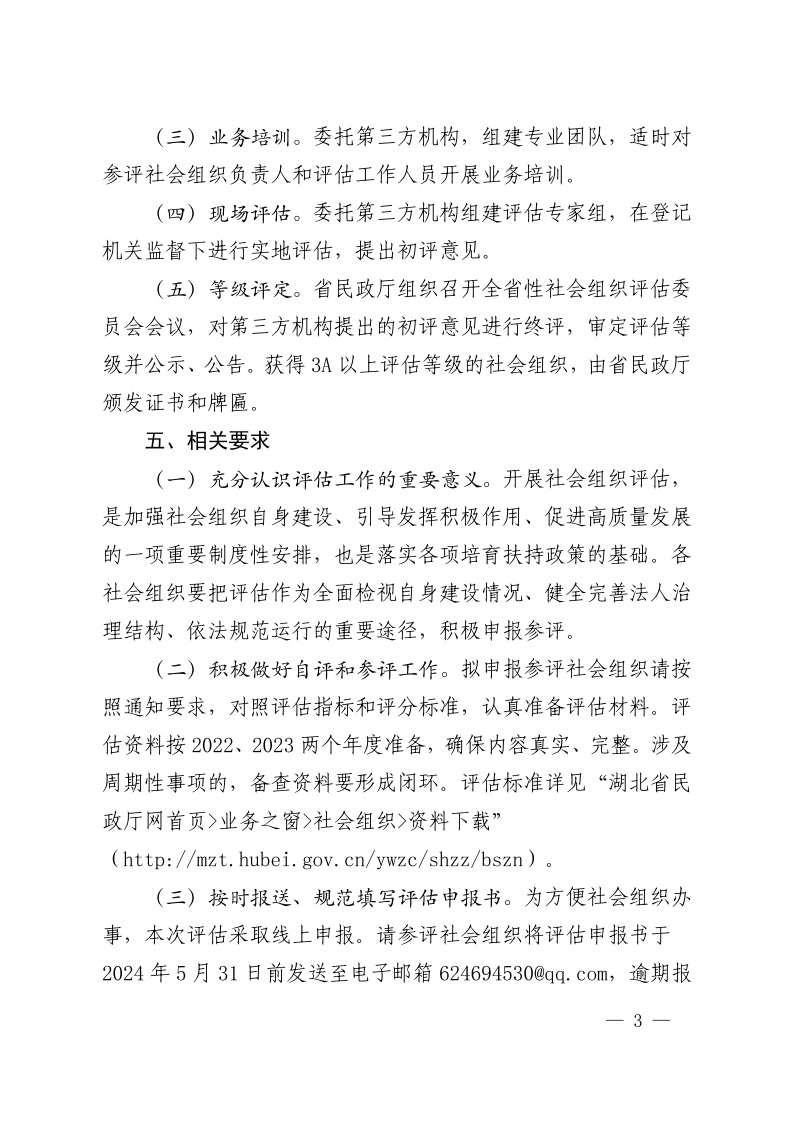 （三）业务培训。委托第三方机构，组建专业团队，适时对参评社会组织负责人和评估工作人员开展业务培训。

（四）现场评估。委托第三方机构组建评估专家组，在登记机关监督下进行实地评估，提出初评意见。

（五）等级评定。省民政厅组织召开全省性社会组织评估委员会会议，对第三方机构提出的初评意见进行终评，审定评估等级并公示、公告。获得3A以上评估等级的社会组织，由省民政厅颁发证书和牌匾。

五、相关要求

（一）充分认识评估工作的重要意义。开展社会组织评估，是加强社会组织自身建设、引导发挥积极作用、促进高质量发展的一项重要制度性安排，也是落实各项培育扶持政策的基础。各社会组织要把评估作为全面检视自身建设情况、健全完善法人治理结构、依法规范运行的重要途径，积极申报参评。

（二）积极做好自评和参评工作。拟申报参评社会组织请按照通知要求，对照评估指标和评分标准，认真准备评估材料。评估资料按2022、2023两个年度准备，确保内容真实、完整。涉及周期性事项的，备查资料要形成闭环。评估标准详见“湖北省民政厅网首页>业务之窗>社会组织>资料下载”（http://mzt.hubei.gov.cn/ywzc/shzz/bszn）。

（三）按时报送、规范填写评估申报书。为方便社会组织办事，本次评估采取线上申报。请参评社会组织将评估申报书于2024年5月31日前发送至电子邮箱624694530@qq.com，逾期报

— 3 —